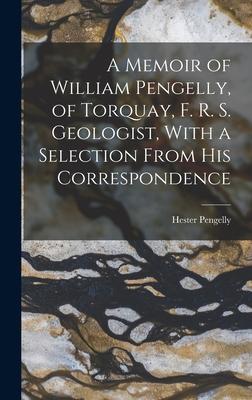 A Memoir of William Pengelly, of Torquay, F. R. S. Geologist, With a Selection From His Correspondence

Hester Pengelly